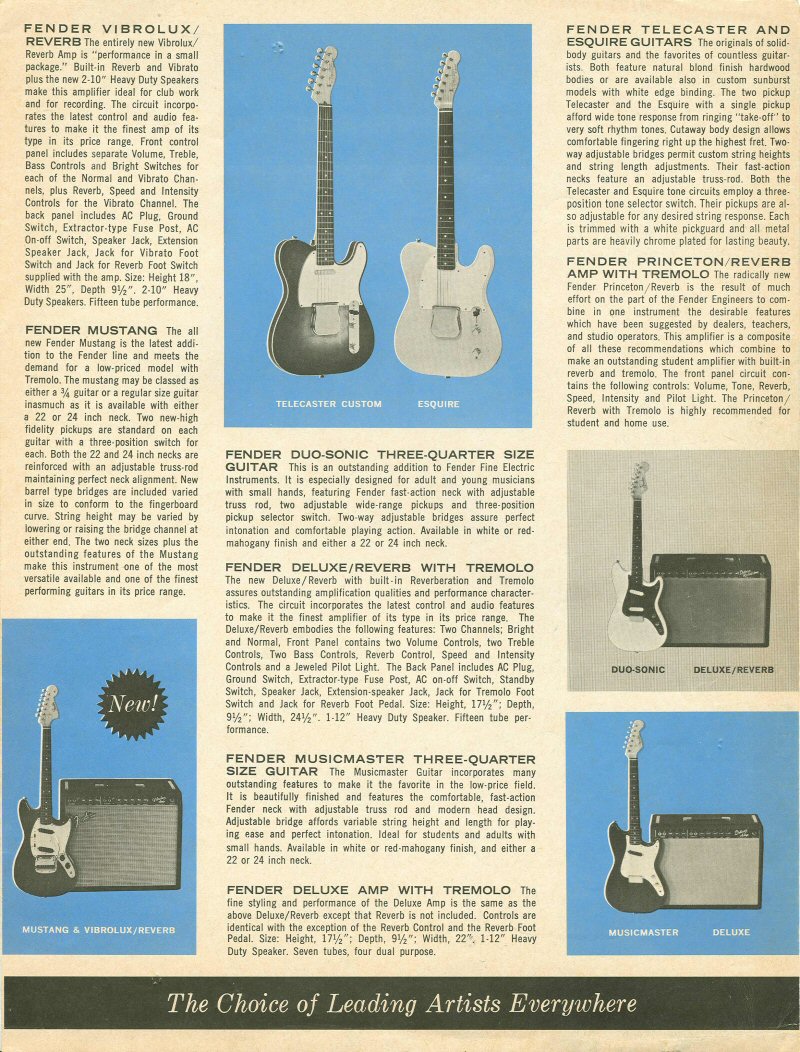 FENDER VIBROLUX/REVERB The entirely new Vibrolux/Reverb Amp is "performance in a small package." Built-in Reverb and Vibrato plus the new 2-10" Heavy Duty Speakers make this amplifier ideal for club work and for recording. The circuit incorporates the latest control and audio features to make it the finest amp of its type in its price range. Front control panel includes separate Volume, Treble, Bass Controls and Bright Switches for each of the Normal and Vibrato Channels, plus Reverb, Speed and Intensity Controls for the Vibrato Channel. The back panel includes AC Plug, Ground Switch, Extractor-type Fuse Post, AC On-off Switch, Speaker Jack, Extension Speaker Jack, Jack for Vibrato Foot Switch and Jack for Reverb Foot Switch supplied with the amp. Size: Height 18", Width 25", Depth 9½". 2-10" Heavy Duty Speakers. Fifteen tube performance.

FENDER MUSTANG The all new Fender Mustang is the latest addition to the Fender line and meets the demand for a low-priced model with Tremolo. The mustang may be classed as either a ¾ guitar or a regular size guitar inasmuch as it is available with either a 22 or 24 inch neck. Two new-high fidelity pickups are standard on each guitar with a three-position switch for each. Both the 22 and 24 inch necks are reinforced with an adjustable truss-rod maintaining perfect neck alignment. New barrel type bridges are included varied in size to conform to the fingerboard curve. String height may be varied by lowering or raising the bridge channel at either end. The two neck sizes plus the outstanding features of the Mustang make this instrument one of the most versatile available and one of the finest performing guitars in its price range.

New!

MUSTANG & VIBROLUX/REVERB

TELECASTER CUSTOM

ESQUIRE

FENDER DUO-SONIC THREE-QUARTER SIZE GUITAR This is an outstanding addition to Fender Fine Electric Instruments. It is especially designed for adult and young musicians with small hands, featuring Fender fast-action neck with adjustable truss rod, two adjustable wide-range pickups and three-position pickup selector switch. Two-way adjustable bridges assure perfect intonation and comfortable playing action. Available in white or red-mahogany finish and either a 22 or 24 inch neck.

FENDER DELUXE/REVERB WITH TREMOLO The new Deluxe/Reverb with built-in Reverberation and Tremolo assures outstanding amplification qualities and performance characteristics. The circuit incorporates the latest control and audio features to make it the finest amplifier of its type in its price range. The Deluxe/Reverb embodies the following features: Two Channels; Bright and Normal, Front Panel contains two Volume Controls, two Treble Controls, Two Bass Controls, Reverb Control, Speed and Intensity Controls and a Jeweled Pilot Light. The Back Panel includes AC Plug, Ground Switch, Extractor-type Fuse Post, AC on-off Switch, Standby Switch, Speaker Jack, Extension-speaker Jack, Jack for Tremolo Foot Switch and Jack for Reverb Foot Pedal. Size: Height, 17½"; Depth, 9½"; Width, 24½". 1-12" Heavy Duty Speaker. Fifteen tube performance.

FENDER MUSICMASTER THREE-QUARTER SIZE GUITAR The Musicmaster Guitar incorporates many outstanding features to make it the favorite in the low-price field. It is beautifully finished and features the comfortable, fast-action Fender neck with adjustable truss rod and modern head design. Adjustable bridge affords variable string height and length for playing ease and perfect intonation. Ideal for students and adults with small hands. Available in white or red-mahogany finish, and either a 22 or 24 inch neck.

FENDER DELUXE AMP WITH TREMOLO The fine styling and performance of the Deluxe Amp is the same as the above Deluxe/Reverb except that Reverb is not included. Controls are identical with the exception of the Reverb Control and the Reverb Foot Pedal. Size: Height, 17½"; Depth, 9½"; Width, 22". 1-12" Heavy Duty Speaker. Seven tubes, four dual purpose.

FENDER TELECASTER AND ESQUIRE GUITARS The originals of solid-body guitars and the favorites of countless guitarists. Both feature natural blond finish hardwood bodies or are available also in custom sunburst models with white edge binding. The two pickup Telecaster and the Esquire with a single pickup afford wide tone response from ringing "take-off" to very soft rhythm tones. Cutaway body design allows comfortable fingering right up the highest fret. Two-way adjustable bridges permit custom string heights and string length adjustments. Their fast-action necks feature an adjustable truss-rod. Both the Telecaster and Esquire tone circuits employ a three-position tone selector switch. Their pickups are also adjustable for any desired string response. Each is trimmed with a white pickguard and all metal parts are heavily chrome plated for lasting beauty.

FENDER PRINCETON/REVERB AMP WITH TREMOLO The radically new Fender Princeton/Reverb is the result of much effort on the part of the Fender Engineers to combine in one instrument the desirable features which have been suggested by dealers, teachers, and studio operators. This amplifier is a composite of all these recommendations which combine to make an outstanding student amplifier with built-in reverb and tremolo. The front panel circuit contains the following controls: Volume, Tone, Reverb, Speed, Intensity and Pilot Light. The Princeton/Reverb with Tremolo is highly recommended for student and home use.

DUO-SONIC DELUXE/REVERB

MUSICMASTER DELUXE

The Choice of Leading Artists Everywhere